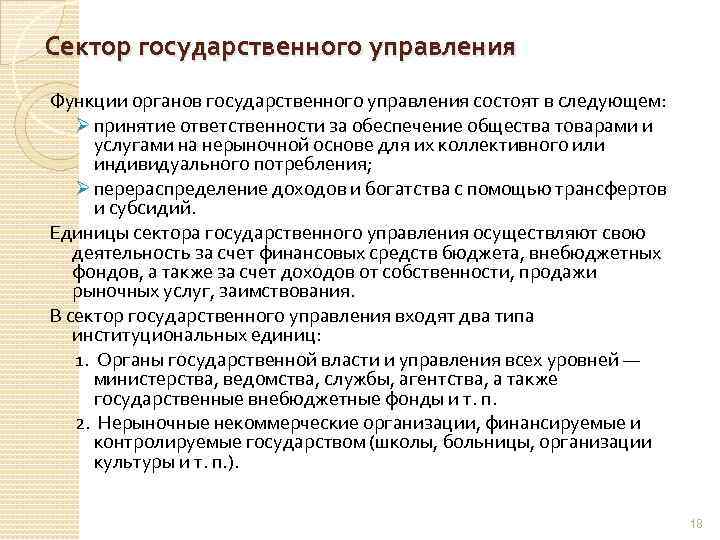 Сектор государственного управления

Функции органов государственного управления состоят в следующем:

➢ принятие ответственности за обеспечение общества товарами и услугами на нерыночной основе для их коллективного или индивидуального потребления;

➢ перераспределение доходов и богатства с помощью трансфертов и субсидий.

Единицы сектора государственного управления осуществляют свою деятельность за счет финансовых средств бюджета, внебюджетных фондов, а также за счет доходов от собственности, продажи рыночных услуг, заимствования.

В сектор государственного управления входят два типа институциональных единиц:

1. Органы государственной власти и управления всех уровней — министерства, ведомства, службы, агентства, а также государственные внебюджетные фонды и т. п.

2. Нерыночные некоммерческие организации, финансируемые и контролируемые государством (школы, больницы, организации культуры и т. п.).

18